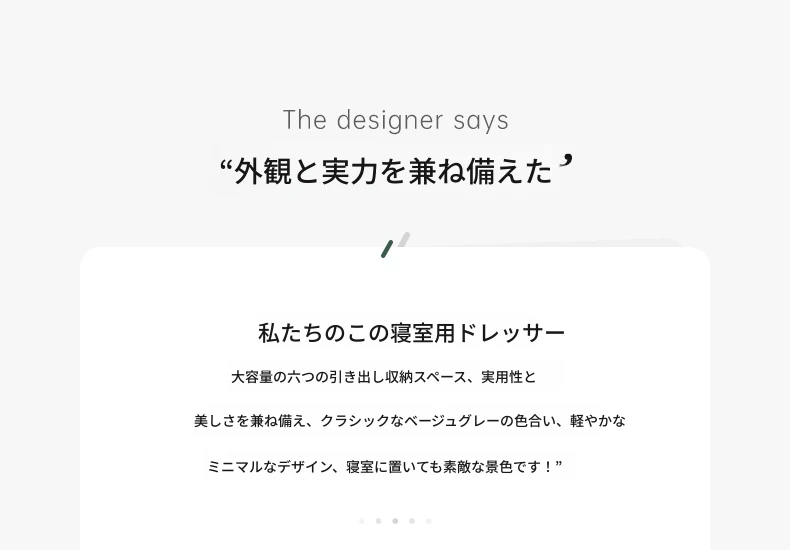 The designer says

“外観と実力を兼ね備えた’

私たちのこの寝室用ドレッサー

大容量の六つの引き出し収納スペース、実用性と

美しさを兼ね備え、クラシックなベージュグレーの色合い、軽やかな

ミニマルなデザイン、寝室に置いても素敵な景色です！”